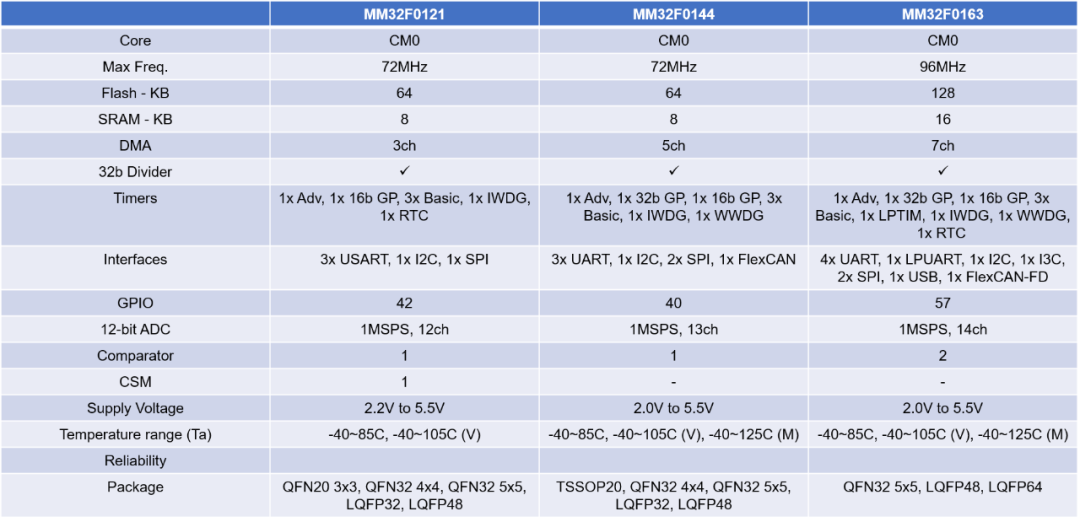 |  | MM32F0121 | MM32F0144 | MM32F0163 |
|---|---|---|---|
| Core | CM0 | CM0 | CM0 |
| Max Freq. | 72MHz | 72MHz | 96MHz |
| Flash - KB | 64 | 64 | 128 |
| SRAM - KB | 8 | 8 | 16 |
| DMA | 3ch | 5ch | 7ch |
| 32b Divider | ✓ | ✓ | ✓ |
| Timers | 1x Adv, 1x 16b GP, 3x Basic, 1x IWDG, 1x RTC | 1x Adv, 1x 32b GP, 1x 16b GP, 3x Basic, 1x IWDG, 1x WWDG | 1x Adv, 1x 32b GP, 1x 16b GP, 3x Basic, 1x LPTIM, 1x IWDG, 1x WWDG, 1x RTC |
| Interfaces | 3x USART, 1x I2C, 1x SPI | 3x UART, 1x I2C, 2x SPI, 1x FlexCAN | 4x UART, 1x LPUART, 1x I2C, 1x I3C, 2x SPI, 1x USB, 1x FlexCAN-FD |
| GPIO | 42 | 40 | 57 |
| 12-bit ADC | 1MSPS, 12ch | 1MSPS, 13ch | 1MSPS, 14ch |
| Comparator | 1 | 1 | 2 |
| CSM | 1 | - | - |
| Supply Voltage | 2.2V to 5.5V | 2.0V to 5.5V | 2.0V to 5.5V |
| Temperature range (Ta) | -40~85C, -40~105C (V) | -40~85C, -40~105C (V), -40~125C (M) | -40~85C, -40~105C (V), -40~125C (M) |
| Reliability |  |  |  |
| Package | QFN20 3x3, QFN32 4x4, QFN32 5x5, LQFP32, LQFP48 | TSSOP20, QFN32 4x4, QFN32 5x5, LQFP32, LQFP48 | QFN32 5x5, LQFP48, LQFP64 |